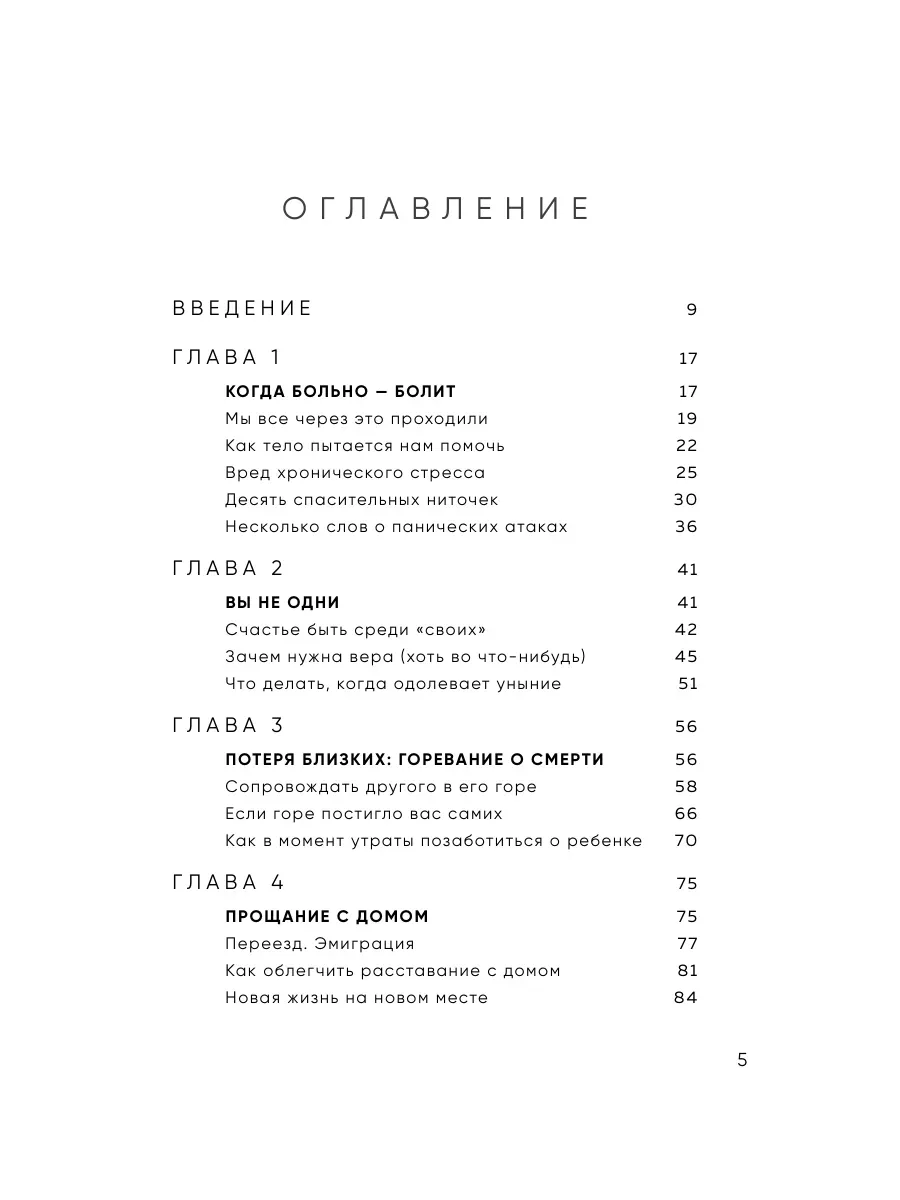 ОГЛАВЛЕНИЕ

ВВЕДЕНИЕ 9

ГЛАВА 1 17

КОГДА БОЛЬНО — БОЛИТ 17
Мы все через это проходили 19
Как тело пытается нам помочь 22
Вред хронического стресса 25
Десять спасительных ниточек 30
Несколько слов о панических атаках 36

ГЛАВА 2 41

ВЫ НЕ ОДНИ 41
Счастье быть среди «своих» 42
Зачем нужна вера (хоть во что-нибудь) 45
Что делать, когда одолевает уныние 51

ГЛАВА 3 56

ПОТЕРЯ БЛИЗКИХ: ГОРЕВАНИЕ О СМЕРТИ 56
Сопровождать другого в его горе 58
Если горе постигло вас самих 66
Как в момент утраты позаботиться о ребенке 70

ГЛАВА 4 75

ПРОЩАНИЕ С ДОМОМ 75
Переезд. Эмиграция 77
Как облегчить расставание с домом 81
Новая жизнь на новом месте 84

5